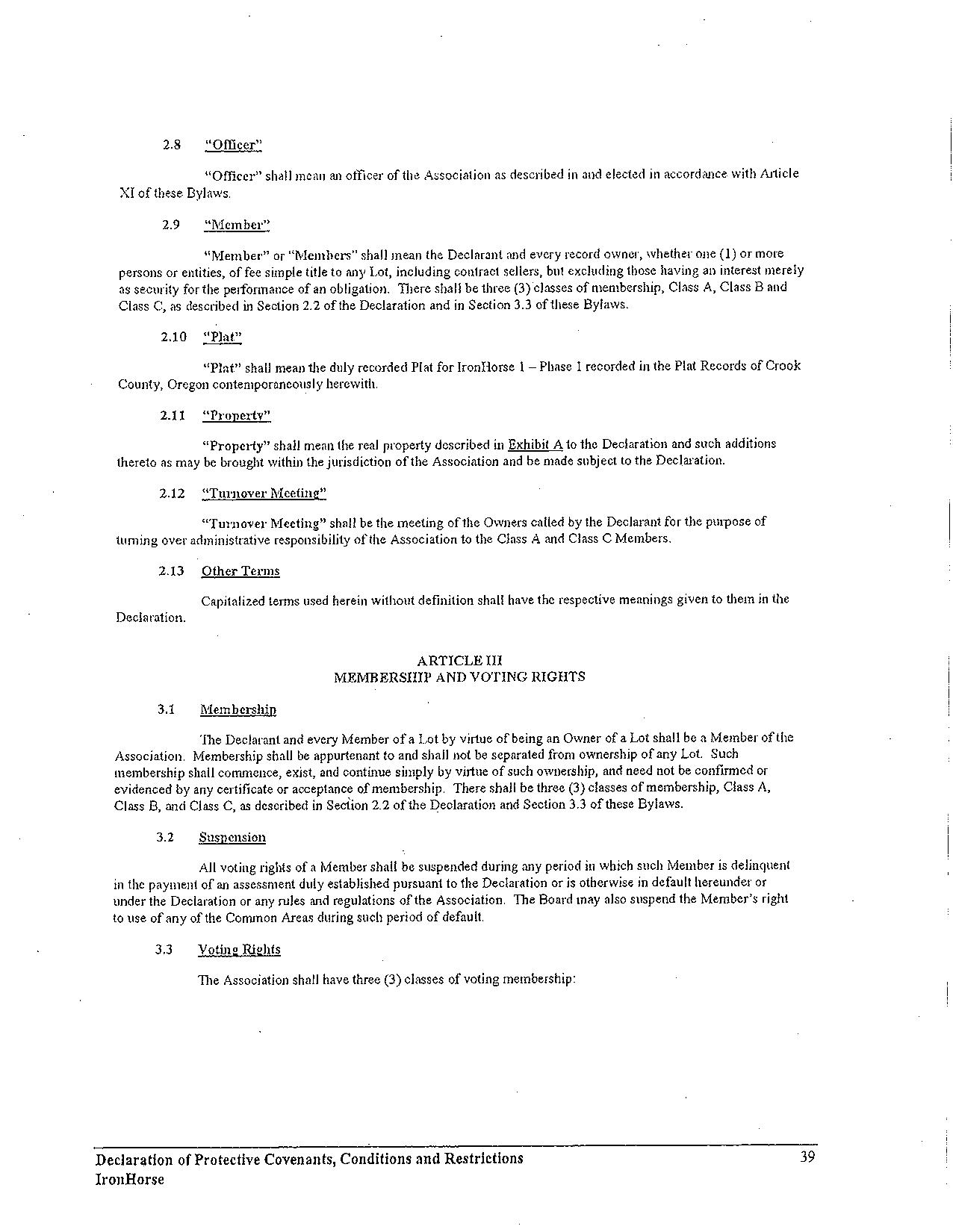 2.8 "Officer"

"Officer" shall mean an officer of the Association as described in and elected in accordance with Article XI of these Bylaws.

2.9 "Member"

"Member" or "Members" shall mean the Declarant and every record owner, whether one (1) or more persons or entities, of fee simple title to any Lot, including contract sellers, but excluding those having an interest merely as security for the performance of an obligation. There shall be three (3) classes of membership, Class A, Class B and Class C, as described in Section 2.2 of the Declaration and in Section 3.3 of these Bylaws.

2.10 "Plat"

"Plat" shall mean the duly recorded Plat for IronHorse 1 – Phase 1 recorded in the Plat Records of Crook County, Oregon contemporaneously herewith.

2.11 "Property"

"Property" shall mean the real property described in Exhibit A to the Declaration and such additions thereto as may be brought within the jurisdiction of the Association and be made subject to the Declaration.

2.12 "Turnover Meeting"

"Turnover Meeting" shall be the meeting of the Owners called by the Declarant for the purpose of turning over administrative responsibility of the Association to the Class A and Class C Members.

2.13 Other Terms

Capitalized terms used herein without definition shall have the respective meanings given to them in the Declaration.

ARTICLE III
MEMBERSHIP AND VOTING RIGHTS

3.1 Membership

The Declarant and every Member of a Lot by virtue of being an Owner of a Lot shall be a Member of the Association. Membership shall be appurtenant to and shall not be separated from ownership of any Lot. Such membership shall commence, exist, and continue simply by virtue of such ownership, and need not be confirmed or evidenced by any certificate or acceptance of membership. There shall be three (3) classes of membership, Class A, Class B, and Class C, as described in Section 2.2 of the Declaration and Section 3.3 of these Bylaws.

3.2 Suspension

All voting rights of a Member shall be suspended during any period in which such Member is delinquent in the payment of an assessment duly established pursuant to the Declaration or is otherwise in default hereunder or under the Declaration or any rules and regulations of the Association. The Board may also suspend the Member's right to use of any of the Common Areas during such period of default.

3.3 Voting Rights

The Association shall have three (3) classes of voting membership:

Declaration of Protective Covenants, Conditions and Restrictions
IronHorse

39